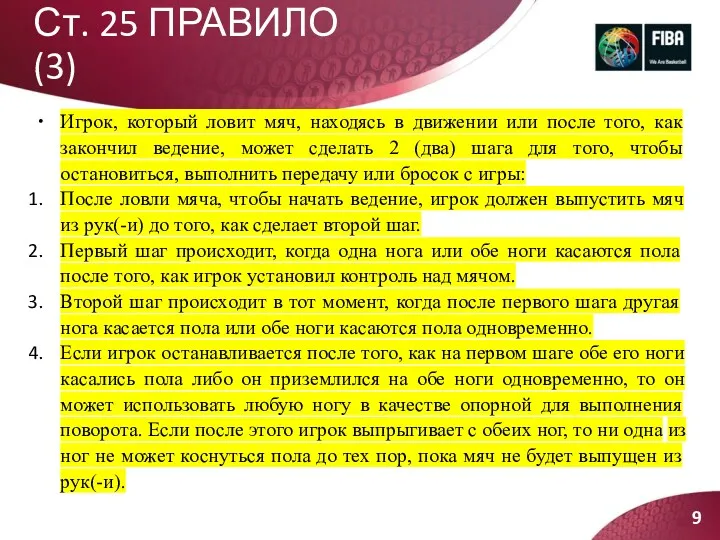 Ст. 25 ПРАВИЛО (3)

FIBA
We Are Basketball

• Игрок, который ловит мяч, находясь в движении или после того, как закончил ведение, может сделать 2 (два) шага для того, чтобы остановиться, выполнить передачу или бросок с игры:

1. После ловли мяча, чтобы начать ведение, игрок должен выпустить мяч из рук(-и) до того, как сделает второй шаг.

2. Первый шаг происходит, когда одна нога или обе ноги касаются пола после того, как игрок установил контроль над мячом.

3. Второй шаг происходит в тот момент, когда после первого шага другая нога касается пола или обе ноги касаются пола одновременно.

4. Если игрок останавливается после того, как на первом шаге обе его ноги касались пола либо он приземлился на обе ноги одновременно, то он может использовать любую ногу в качестве опорной для выполнения поворота. Если после этого игрок выпрыгивает с обеих ног, то ни одна из ног не может коснуться пола до тех пор, пока мяч не будет выпущен из рук(-и).

9